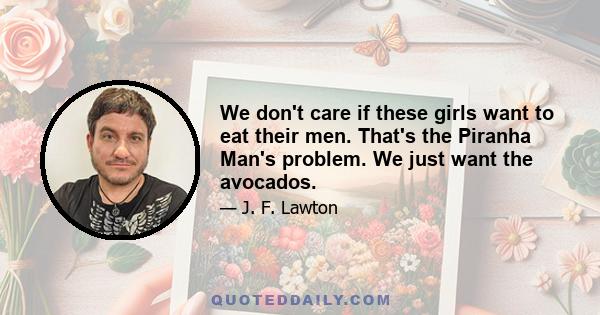 We don't care if these girls want to eat their men. That's the Piranha Man's problem. We just want the avocados.

— J. F. Lawton

QUOTEDDAILY.COM